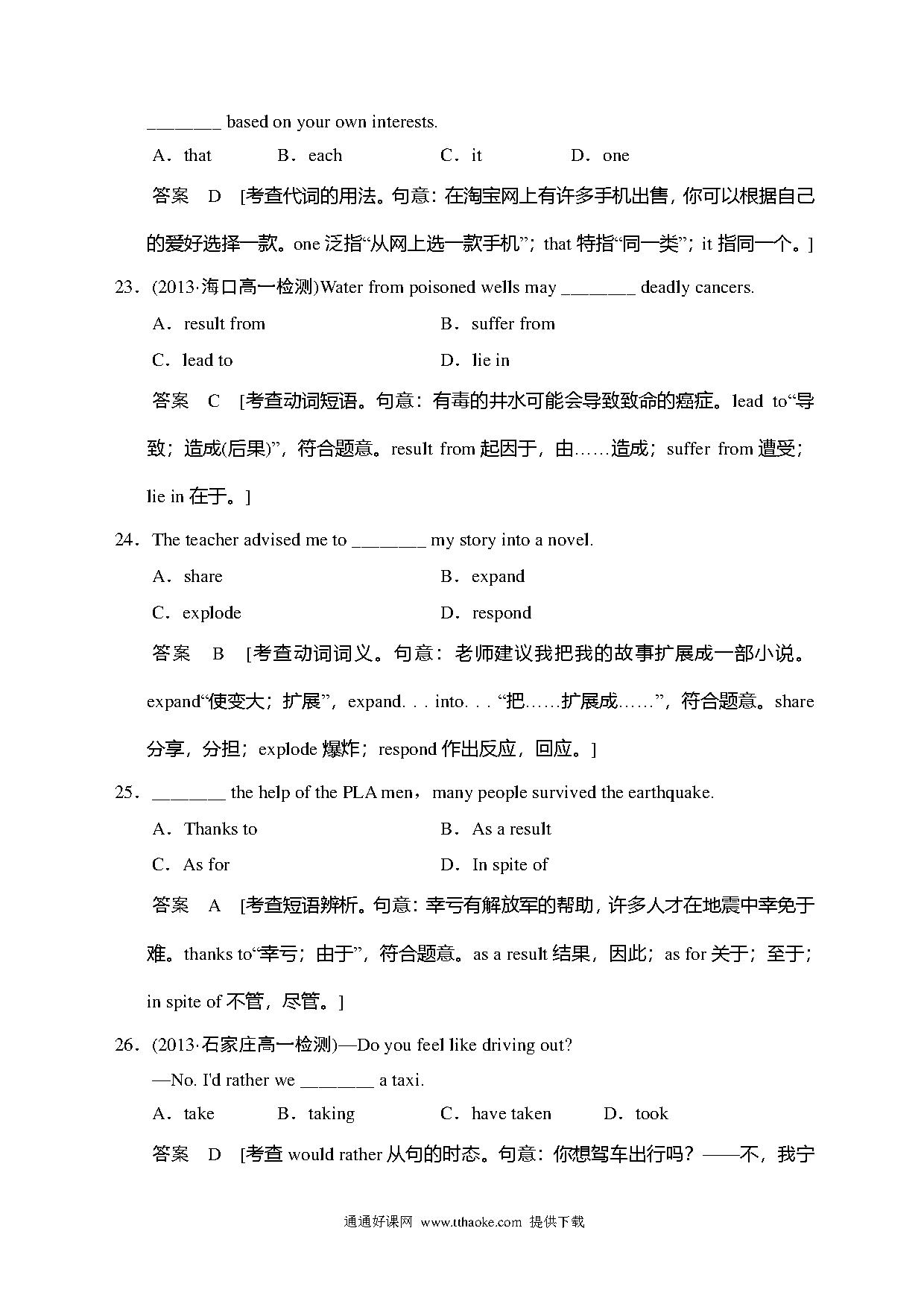 ________ based on your own interests.

A．that　B．each　C．it　D．one

答案　D　[考查代词的用法。句意：在淘宝网上有许多手机出售，你可以根据自己的爱好选择一款。one 泛指“从网上选一款手机”；that 特指“同一类”；it 指同一个。]

23．(2013·海口高一检测)Water from poisoned wells may ________ deadly cancers.

A．result from　B．suffer from

C．lead to　D．lie in

答案　C　[考查动词短语。句意：有毒的井水可能会导致致命的癌症。lead to“导致；造成(后果)”，符合题意。result from 起因于，由……造成；suffer from 遭受；lie in 在于。]

24．The teacher advised me to ________ my story into a novel.

A．share　B．expand

C．explode　D．respond

答案　B　[考查动词词义。句意：老师建议我把我的故事扩展成一部小说。expand“使变大；扩展”，expand. . . into. . . “把……扩展成……”，符合题意。share 分享，分担；explode 爆炸；respond 作出反应，回应。]

25．________ the help of the PLA men，many people survived the earthquake.

A．Thanks to　B．As a result

C．As for　D．In spite of

答案　A　[考查短语辨析。句意：幸亏有解放军的帮助，许多人才在地震中幸免于难。thanks to“幸亏；由于”，符合题意。as a result 结果，因此；as for 关于；至于；in spite of 不管，尽管。]

26．(2013·石家庄高一检测)—Do you feel like driving out?

—No. I'd rather we ________ a taxi.

A．take　B．taking　C．have taken　D．took

答案　D　[考查 would rather 从句的时态。句意：你想驾车出行吗？——不，我宁

通通好课网 www.tthaoke.com 提供下载